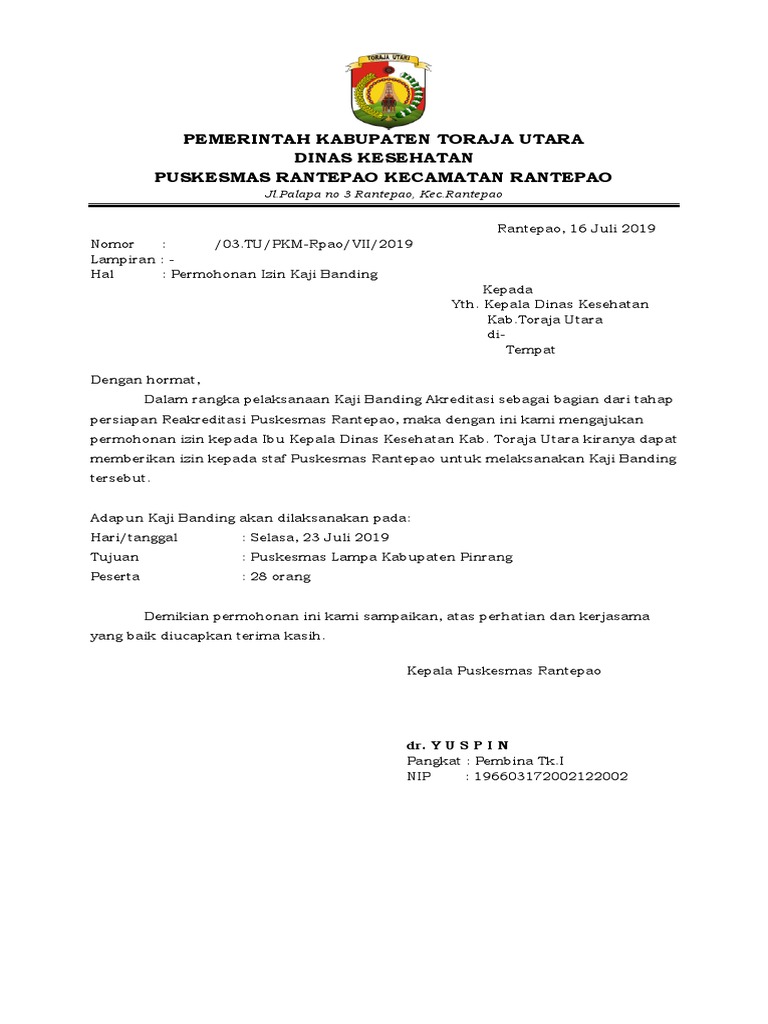 TORAJA UTARA

PEMERINTAH KABUPATEN TORAJA UTARA
DINAS KESEHATAN
PUSKESMAS RANTEPAO KECAMATAN RANTEPAO
Jl.Palapa no 3 Rantepao, Kec.Rantepao

Rantepao, 16 Juli 2019

Nomor : /03.TU/PKM-Rpao/VII/2019
Lampiran : -
Hal : Permohonan Izin Kaji Banding

Kepada
Yth. Kepala Dinas Kesehatan
Kab.Toraja Utara
di-
Tempat

Dengan hormat,

Dalam rangka pelaksanaan Kaji Banding Akreditasi sebagai bagian dari tahap persiapan Reakreditasi Puskesmas Rantepao, maka dengan ini kami mengajukan permohonan izin kepada Ibu Kepala Dinas Kesehatan Kab. Toraja Utara kiranya dapat memberikan izin kepada staf Puskesmas Rantepao untuk melaksanakan Kaji Banding tersebut.

Adapun Kaji Banding akan dilaksanakan pada:
Hari/tanggal : Selasa, 23 Juli 2019
Tujuan : Puskesmas Lampa Kabupaten Pinrang
Peserta : 28 orang

Demikian permohonan ini kami sampaikan, atas perhatian dan kerjasama yang baik diucapkan terima kasih.

Kepala Puskesmas Rantepao

dr. Y U S P I N
Pangkat : Pembina Tk.I
NIP : 196603172002122002